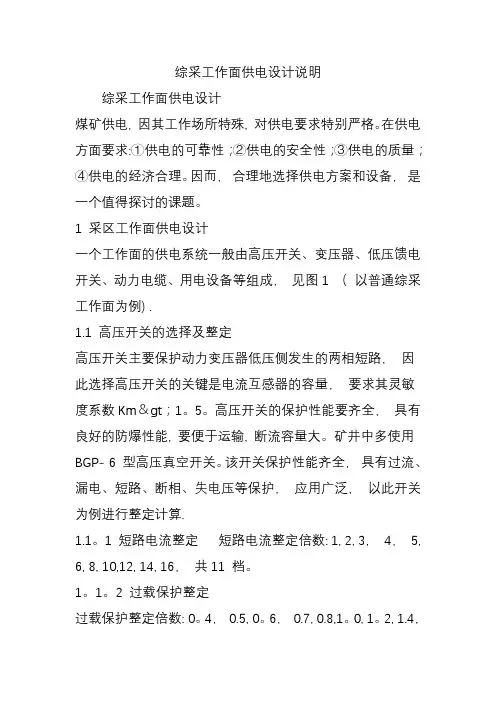 综采工作面供电设计说明

综采工作面供电设计

煤矿供电，因其工作场所特殊，对供电要求特别严格。在供电方面要求:①供电的可靠性；②供电的安全性；③供电的质量；④供电的经济合理。因而，合理地选择供电方案和设备，是一个值得探讨的课题。

1 采区工作面供电设计

一个工作面的供电系统一般由高压开关、变压器、低压馈电开关、动力电缆、用电设备等组成，见图 1 （以普通综采工作面为例）.

1.1 高压开关的选择及整定

高压开关主要保护动力变压器低压侧发生的两相短路，因此选择高压开关的关键是电流互感器的容量，要求其灵敏度系数 Km＆gt；1。5。高压开关的保护性能要齐全，具有良好的防爆性能，要便于运输，断流容量大。矿井中多使用 BGP- 6 型高压真空开关。该开关保护性能齐全，具有过流、漏电、短路、断相、失电压等保护，应用广泛，以此开关为例进行整定计算.

1.1。1 短路电流整定 短路电流整定倍数: 1, 2, 3, 4, 5, 6, 8, 10,12, 14, 16, 共 11 档。

1。1。2 过载保护整定

过载保护整定倍数: 0。4, 0.5, 0。6, 0.7, 0.8,1。0, 1。2, 1.4,